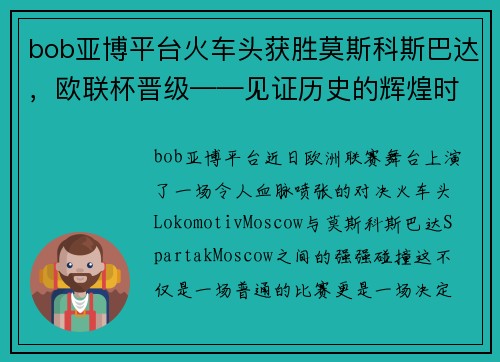 bob亚博平台火车头获胜莫斯科斯巴达，欧联杯晋级——见证历史的辉煌时

bob亚博平台近日欧洲联赛舞台上演了一场令人血脉喷张的对决火车头LokomotivMoscow与莫斯科斯巴达SpartakMoscow之间的强强碰撞这不仅是一场普通的比赛更是一场决定